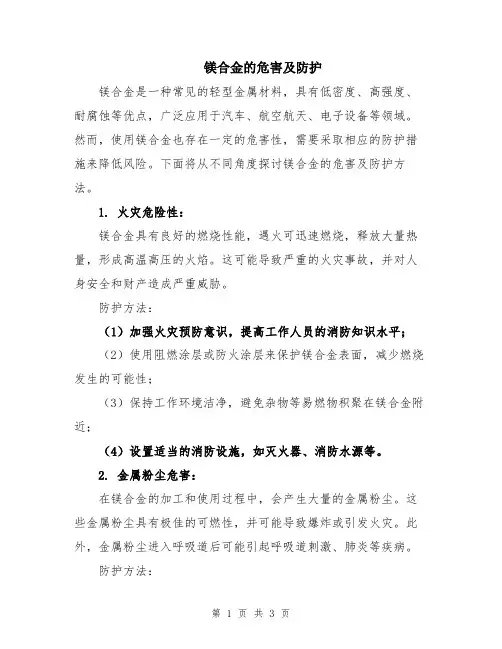 镁合金的危害及防护

镁合金是一种常见的轻型金属材料，具有低密度、高强度、耐腐蚀等优点，广泛应用于汽车、航空航天、电子设备等领域。然而，使用镁合金也存在一定的危害性，需要采取相应的防护措施来降低风险。下面将从不同角度探讨镁合金的危害及防护方法。

1. 火灾危险性：

镁合金具有良好的燃烧性能，遇火可迅速燃烧，释放大量热量，形成高温高压的火焰。这可能导致严重的火灾事故，并对人身安全和财产造成严重威胁。

防护方法：

（1）加强火灾预防意识，提高工作人员的消防知识水平；

（2）使用阻燃涂层或防火涂层来保护镁合金表面，减少燃烧发生的可能性；

（3）保持工作环境洁净，避免杂物等易燃物积聚在镁合金附近；

（4）设置适当的消防设施，如灭火器、消防水源等。

2. 金属粉尘危害：

在镁合金的加工和使用过程中，会产生大量的金属粉尘。这些金属粉尘具有极佳的可燃性，并可能导致爆炸或引发火灾。此外，金属粉尘进入呼吸道后可能引起呼吸道刺激、肺炎等疾病。

防护方法：

第 1 页 共 3 页